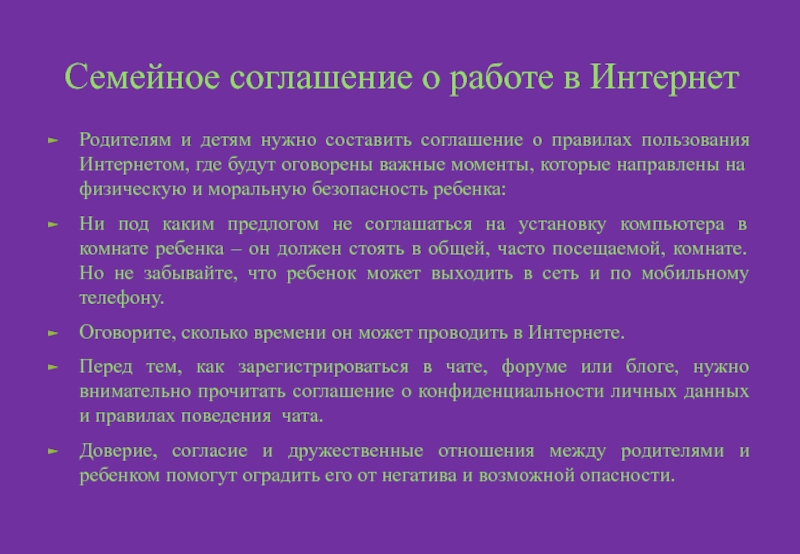 Семейное соглашение о работе в Интернет

► Родителям и детям нужно составить соглашение о правилах пользования Интернетом, где будут оговорены важные моменты, которые направлены на физическую и моральную безопасность ребенка:

► Ни под каким предлогом не соглашаться на установку компьютера в комнате ребенка – он должен стоять в общей, часто посещаемой, комнате. Но не забывайте, что ребенок может выходить в сеть и по мобильному телефону.

► Оговорите, сколько времени он может проводить в Интернете.

► Перед тем, как зарегистрироваться в чате, форуме или блоге, нужно внимательно прочитать соглашение о конфиденциальности личных данных и правилах поведения чата.

► Доверие, согласие и дружественные отношения между родителями и ребенком помогут оградить его от негатива и возможной опасности.